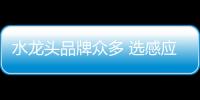 水龙头品牌众多 选感应